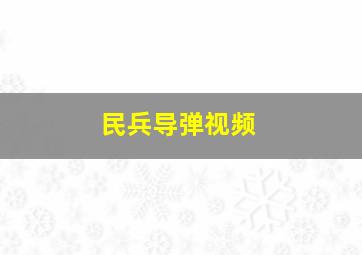 民兵导弹视频